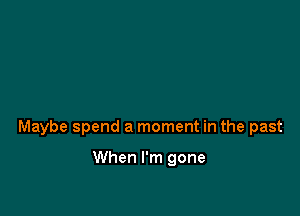 Maybe spend a moment in the past

When I'm gone